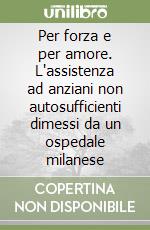 unilibro

Per forza e per amore. L'assistenza ad anziani non autosufficienti dimessi da un ospedale milanese

COPERTINA NON DISPONIBILE